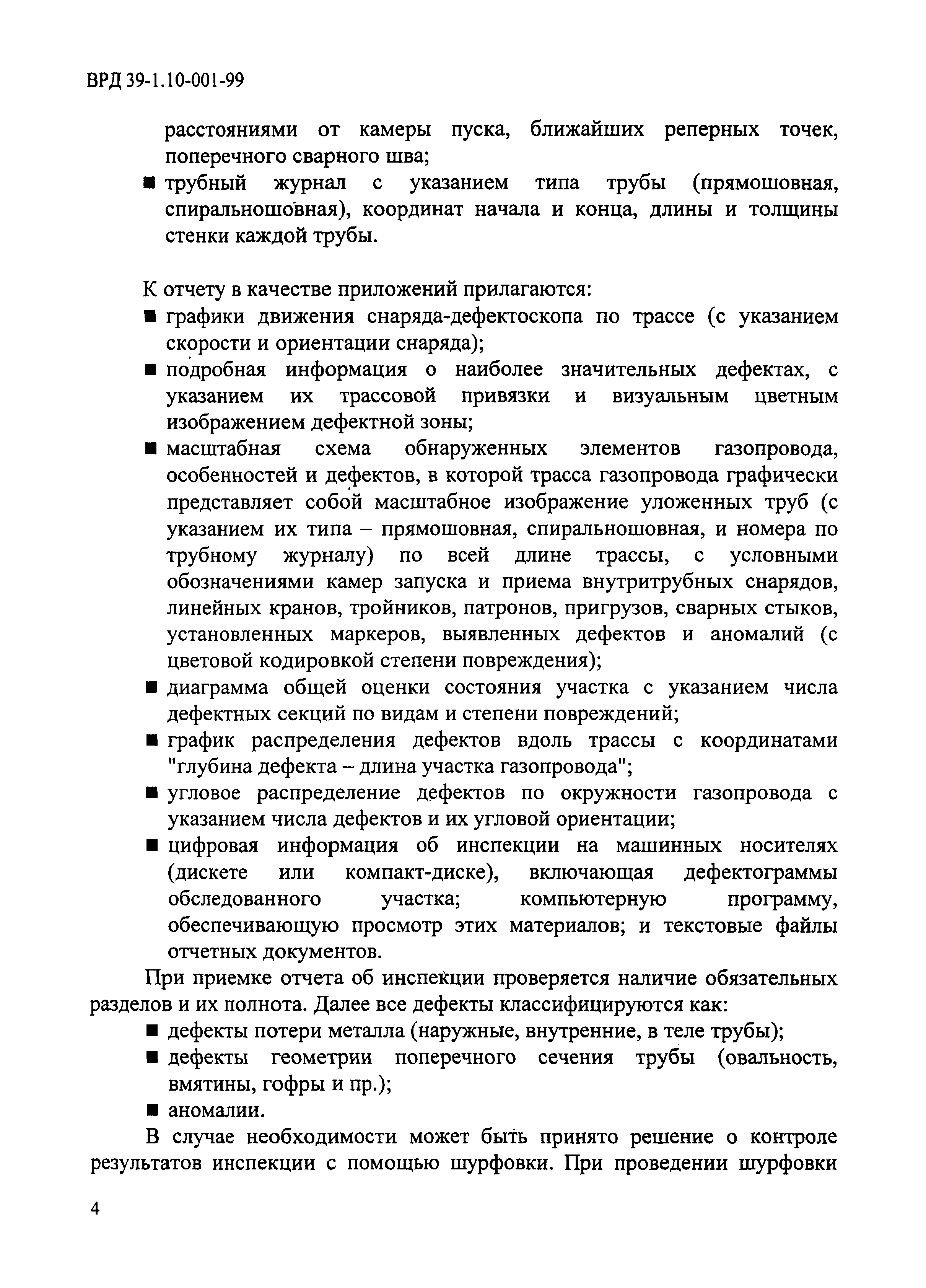 ВРД 39-1.10-001-99

расстояниями от камеры пуска, ближайших реперных точек, поперечного сварного шва;
■ трубный журнал с указанием типа трубы (прямошовная, спиральношовная), координат начала и конца, длины и толщины стенки каждой трубы.

К отчету в качестве приложений прилагаются:
■ графики движения снаряда-дефектоскопа по трассе (с указанием скорости и ориентации снаряда);
■ подробная информация о наиболее значительных дефектах, с указанием их трассовой привязки и визуальным цветным изображением дефектной зоны;
■ масштабная схема обнаруженных элементов газопровода, особенностей и дефектов, в которой трасса газопровода графически представляет собой масштабное изображение уложенных труб (с указанием их типа – прямошовная, спиральношовная, и номера по трубному журналу) по всей длине трассы, с условными обозначениями камер запуска и приема внутритрубных снарядов, линейных кранов, тройников, патронов, пригрузов, сварных стыков, установленных маркеров, выявленных дефектов и аномалий (с цветовой кодировкой степени повреждения);
■ диаграмма общей оценки состояния участка с указанием числа дефектных секций по видам и степени повреждений;
■ график распределения дефектов вдоль трассы с координатами "глубина дефекта – длина участка газопровода";
■ угловое распределение дефектов по окружности газопровода с указанием числа дефектов и их угловой ориентации;
■ цифровая информация об инспекции на машинных носителях (дискете или компакт-диске), включающая дефектограммы обследованного участка; компьютерную программу, обеспечивающую просмотр этих материалов; и текстовые файлы отчетных документов.

При приемке отчета об инспекции проверяется наличие обязательных разделов и их полнота. Далее все дефекты классифицируются как:
■ дефекты потери металла (наружные, внутренние, в теле трубы);
■ дефекты геометрии поперечного сечения трубы (овальность, вмятины, гофры и пр.);
■ аномалии.

В случае необходимости может быть принято решение о контроле результатов инспекции с помощью шурфовки. При проведении шурфовки

4